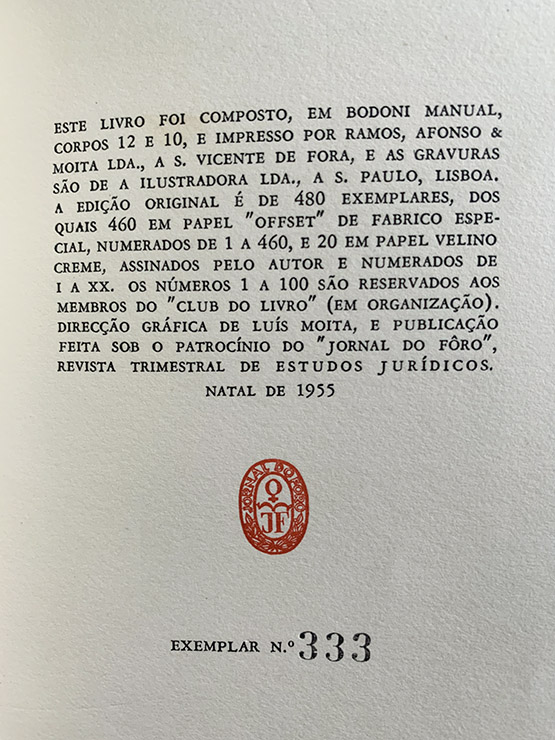 ESTE LIVRO FOI COMPOSTO, EM BODONI MANUAL, CORPOS 12 E 10, E IMPRESSO POR RAMOS, AFONSO & MOITA LDA., A S. VICENTE DE FORA, E AS GRAVURAS SÃO DE A ILUSTRADORA LDA., A S. PAULO, LISBOA. A EDIÇÃO ORIGINAL É DE 480 EXEMPLARES, DOS QUAIS 460 EM PAPEL "OFFSET" DE FABRICO ESPECIAL, NUMERADOS DE 1 A 460, E 20 EM PAPEL VELINO CREME, ASSINADOS PELO AUTOR E NUMERADOS DE I A XX. OS NÚMEROS 1 A 100 SÃO RESERVADOS AOS MEMBROS DO "CLUB DO LIVRO" (EM ORGANIZAÇÃO). DIRECÇÃO GRÁFICA DE LUÍS MOITA, E PUBLICAÇÃO FEITA SOB O PATROCÍNIO DO "JORNAL DO FÔRO", REVISTA TRIMESTRAL DE ESTUDOS JURÍDICOS.

NATAL DE 1955

JORNAL DO FÔRO
JF

EXEMPLAR N.º 333